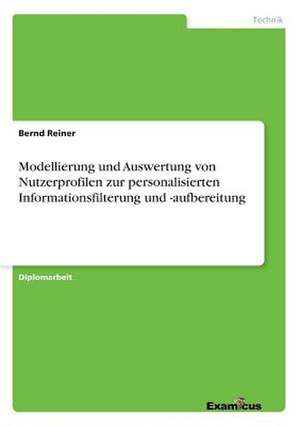 Technik

Bernd Reiner

Modellierung und Auswertung von Nutzerprofilen zur personalisierten Informationsfilterung und -aufbereitung

Diplomarbeit

Examicus